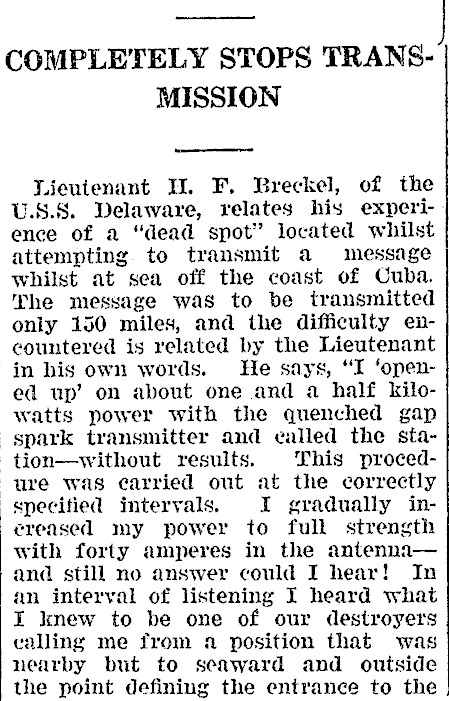 COMPLETELY STOPS TRANSMISSION

Lieutenant H. F. Breckel, of the U.S.S. Delaware, relates his experience of a "dead spot" located whilst attempting to transmit a message whilst at sea off the coast of Cuba. The message was to be transmitted only 150 miles, and the difficulty encountered is related by the Lieutenant in his own words. He says, "I 'opened up' on about one and a half kilowatts power with the quenched gap spark transmitter and called the station—without results. This procedure was carried out at the correctly specified intervals. I gradually increased my power to full strength with forty amperes in the antenna—and still no answer could I hear! In an interval of listening I heard what I knew to be one of our destroyers calling me from a position that was nearby but to seaward and outside the point defining the entrance to the